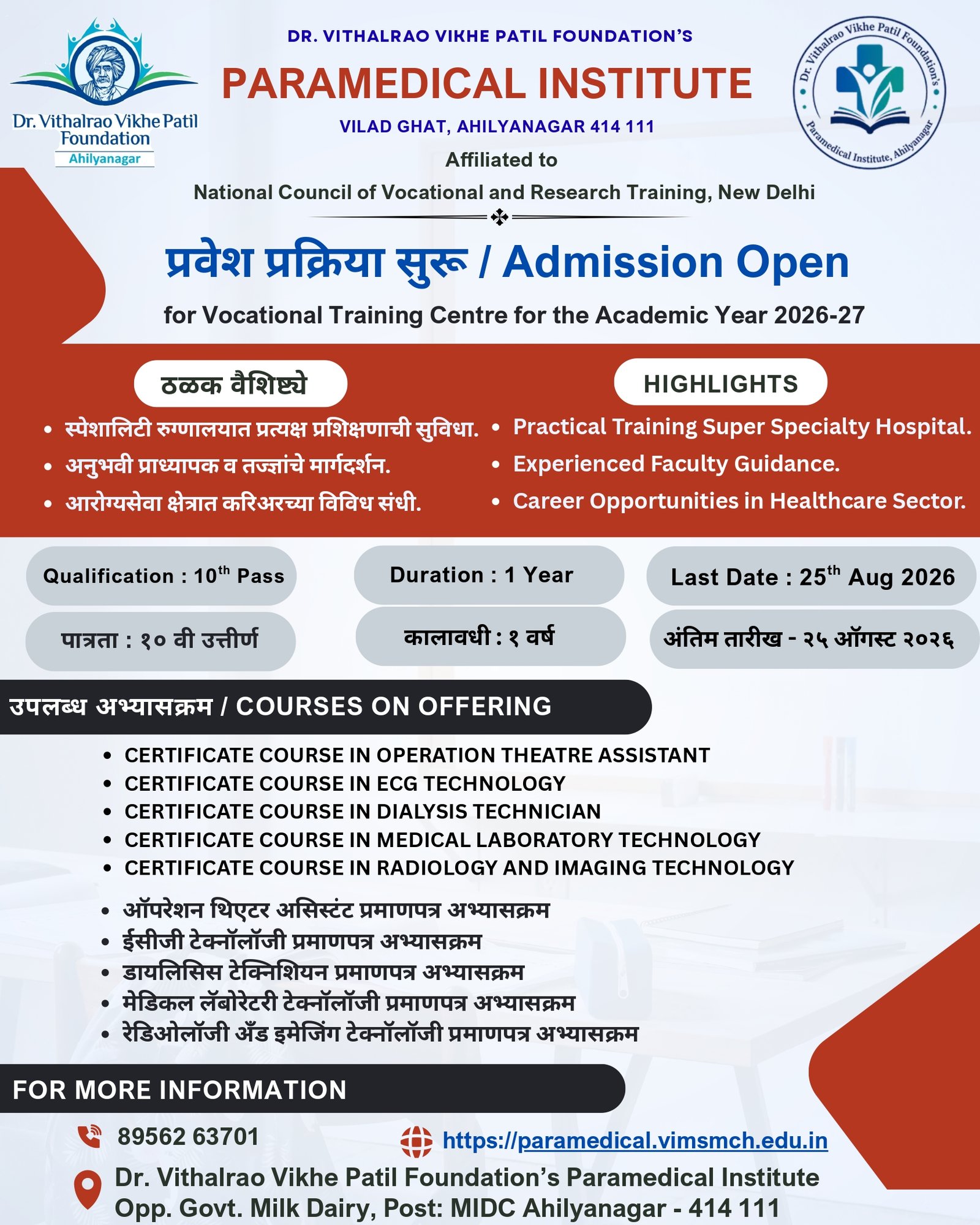 Dr. Vithalrao Vikhe Patil Foundation
Ahilyanagar

DR. VITHALRAO VIKHE PATIL FOUNDATION'S
PARAMEDICAL INSTITUTE
VILAD GHAT, AHILYANAGAR 414 111
Affiliated to
National Council of Vocational and Research Training, New Delhi

Dr. Vithalrao Vikhe Patil Foundation's Paramedical Institute, Ahilyanagar

प्रवेश प्रक्रिया सुरू / Admission Open
for Vocational Training Centre for the Academic Year 2026-27

ठळक वैशिष्ट्ये
- स्पेशालिटी रुग्णालयात प्रत्यक्ष प्रशिक्षणाची सुविधा.
- अनुभवी प्राध्यापक व तज्ज्ञांचे मार्गदर्शन.
- आरोग्यसेवा क्षेत्रात करिअरच्या विविध संधी.

HIGHLIGHTS
- Practical Training Super Specialty Hospital.
- Experienced Faculty Guidance.
- Career Opportunities in Healthcare Sector.

Qualification : $10^{th}$ Pass
पात्रता : १० वी उत्तीर्ण
Duration : 1 Year
कालावधी : १ वर्ष
Last Date : $25^{th}$ Aug 2026
अंतिम तारीख - २५ ऑगस्ट २०२६

उपलब्ध अभ्यासक्रम / COURSES ON OFFERING
- CERTIFICATE COURSE IN OPERATION THEATRE ASSISTANT
- CERTIFICATE COURSE IN ECG TECHNOLOGY
- CERTIFICATE COURSE IN DIALYSIS TECHNICIAN
- CERTIFICATE COURSE IN MEDICAL LABORATORY TECHNOLOGY
- CERTIFICATE COURSE IN RADIOLOGY AND IMAGING TECHNOLOGY

- ऑपरेशन थिएटर असिस्टंट प्रमाणपत्र अभ्यासक्रम
- ईसीजी टेक्नॉलॉजी प्रमाणपत्र अभ्यासक्रम
- डायलिसिस टेक्निशियन प्रमाणपत्र अभ्यासक्रम
- मेडिकल लॅबोरेटरी टेक्नॉलॉजी प्रमाणपत्र अभ्यासक्रम
- रेडिओलॉजी अँड इमेजिंग टेक्नॉलॉजी प्रमाणपत्र अभ्यासक्रम

FOR MORE INFORMATION
89562 63701
https://paramedical.vimsmch.edu.in
Dr. Vithalrao Vikhe Patil Foundation's Paramedical Institute
Opp. Govt. Milk Dairy, Post: MIDC Ahilyanagar - 414 111